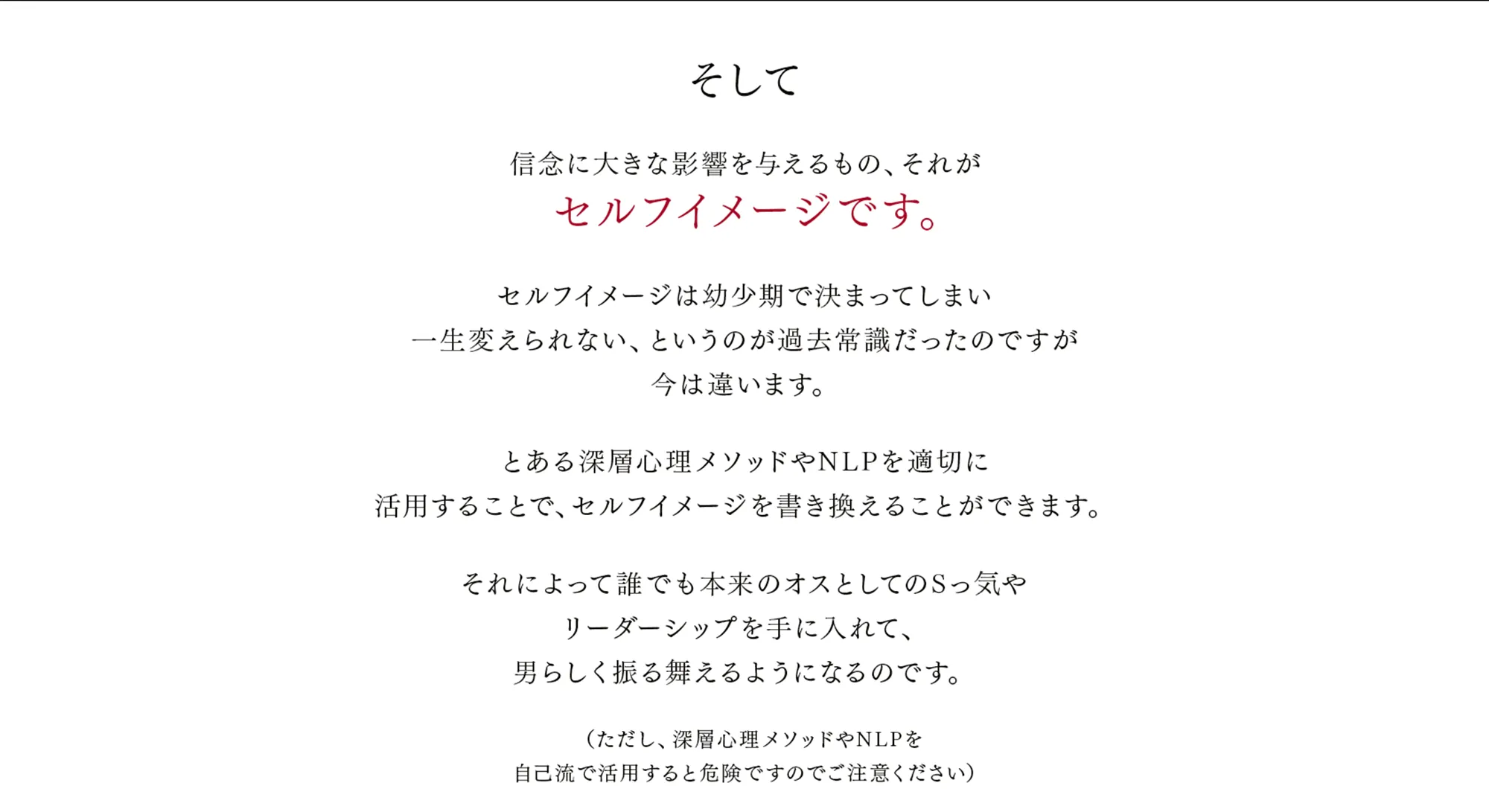 そして

信念に大きな影響を与えるもの、それが
セルフイメージです。

セルフイメージは幼少期で決まってしまい
一生変えられない、というのが過去常識だったのですが
今は違います。

とある深層心理メソッドやNLPを適切に
活用することで、セルフイメージを書き換えることができます。

それによって誰でも本来のオスとしてのSっ気や
リーダーシップを手に入れて、
男らしく振る舞えるようになるのです。

（ただし、深層心理メソッドやNLPを
自己流で活用すると危険ですのでご注意ください）